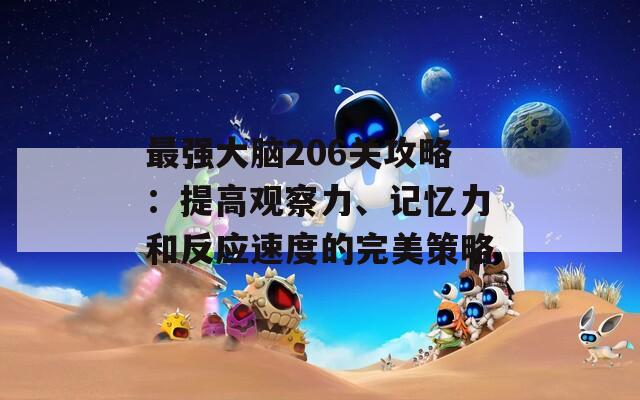 最强大脑206关攻略：提高观察力、记忆力和反应速度的完美策略